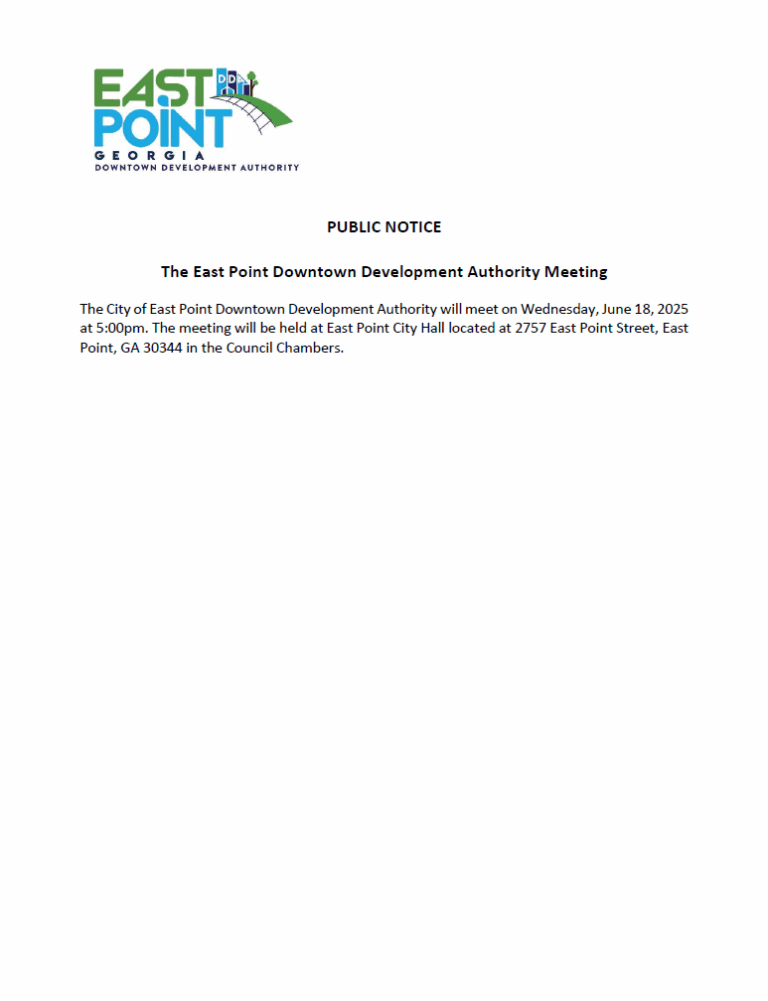 EAST POINT
GEORGIA
DOWNTOWN DEVELOPMENT AUTHORITY

PUBLIC NOTICE

The East Point Downtown Development Authority Meeting

The City of East Point Downtown Development Authority will meet on Wednesday, June 18, 2025 at 5:00pm. The meeting will be held at East Point City Hall located at 2757 East Point Street, East Point, GA 30344 in the Council Chambers.